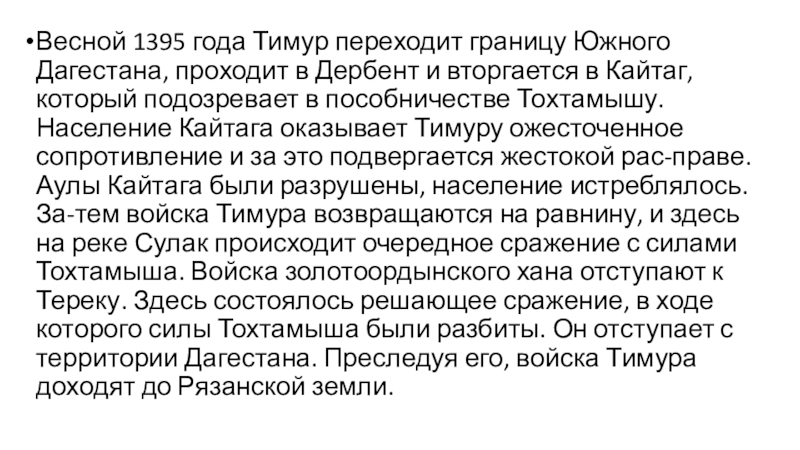 •Весной 1395 года Тимур переходит границу Южного Дагестана, проходит в Дербент и вторгается в Кайтаг, который подозревает в пособничестве Тохтамышу. Население Кайтага оказывает Тимуру ожесточенное сопротивление и за это подвергается жестокой рас-праве. Аулы Кайтага были разрушены, население истреблялось. За-тем войска Тимура возвращаются на равнину, и здесь на реке Сулак происходит очередное сражение с силами Тохтамыша. Войска золотоордынского хана отступают к Тереку. Здесь состоялось решающее сражение, в ходе которого силы Тохтамыша были разбиты. Он отступает с территории Дагестана. Преследуя его, войска Тимура доходят до Рязанской земли.